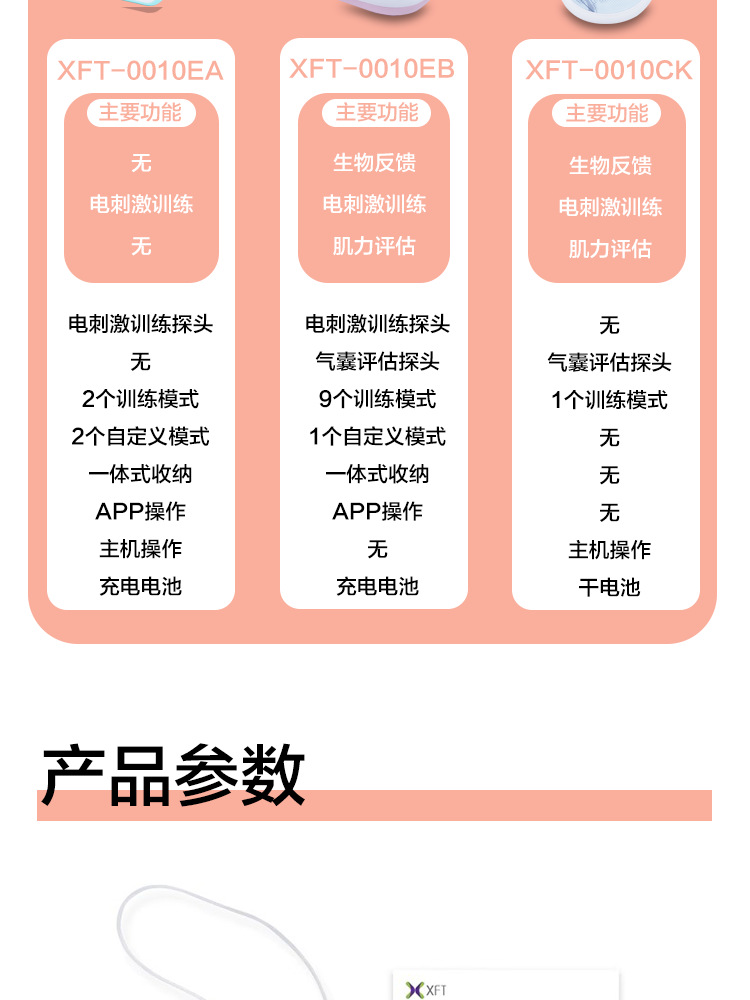 XFT-0010EA

主要功能

无

电刺激训练

无

电刺激训练探头
无
2个训练模式
2个自定义模式
一体式收纳
APP操作
主机操作
充电电池

XFT-0010EB

主要功能

生物反馈

电刺激训练

肌力评估

电刺激训练探头
气囊评估探头
9个训练模式
1个自定义模式
一体式收纳
APP操作
无
充电电池

XFT-0010CK

主要功能

生物反馈

电刺激训练

肌力评估

无
气囊评估探头
1个训练模式
无
无
无
主机操作
干电池

产品参数

XFT